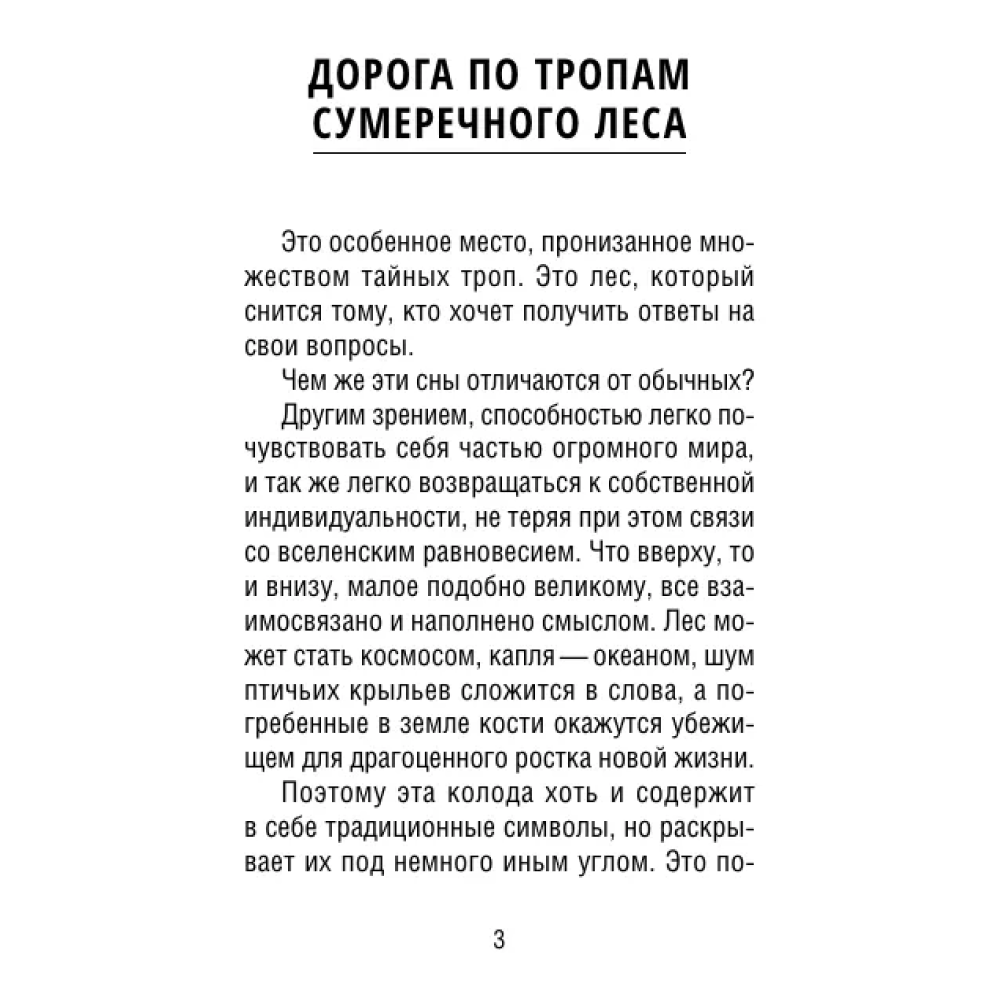 ДОРОГА ПО ТРОПАМ
СУМЕРЕЧНОГО ЛЕСА

Это особенное место, пронизанное множеством тайных троп. Это лес, который снится тому, кто хочет получить ответы на свои вопросы.

Чем же эти сны отличаются от обычных?

Другим зрением, способностью легко почувствовать себя частью огромного мира, и так же легко возвращаться к собственной индивидуальности, не теряя при этом связи со вселенским равновесием. Что вверху, то и внизу, малое подобно великому, все взаимосвязано и наполнено смыслом. Лес может стать космосом, капля — океаном, шум птичьих крыльев сложится в слова, а погребенные в земле кости окажутся убежищем для драгоценного ростка новой жизни.

Поэтому эта колода хоть и содержит в себе традиционные символы, но раскрывает их под немного иным углом. Это по-

3